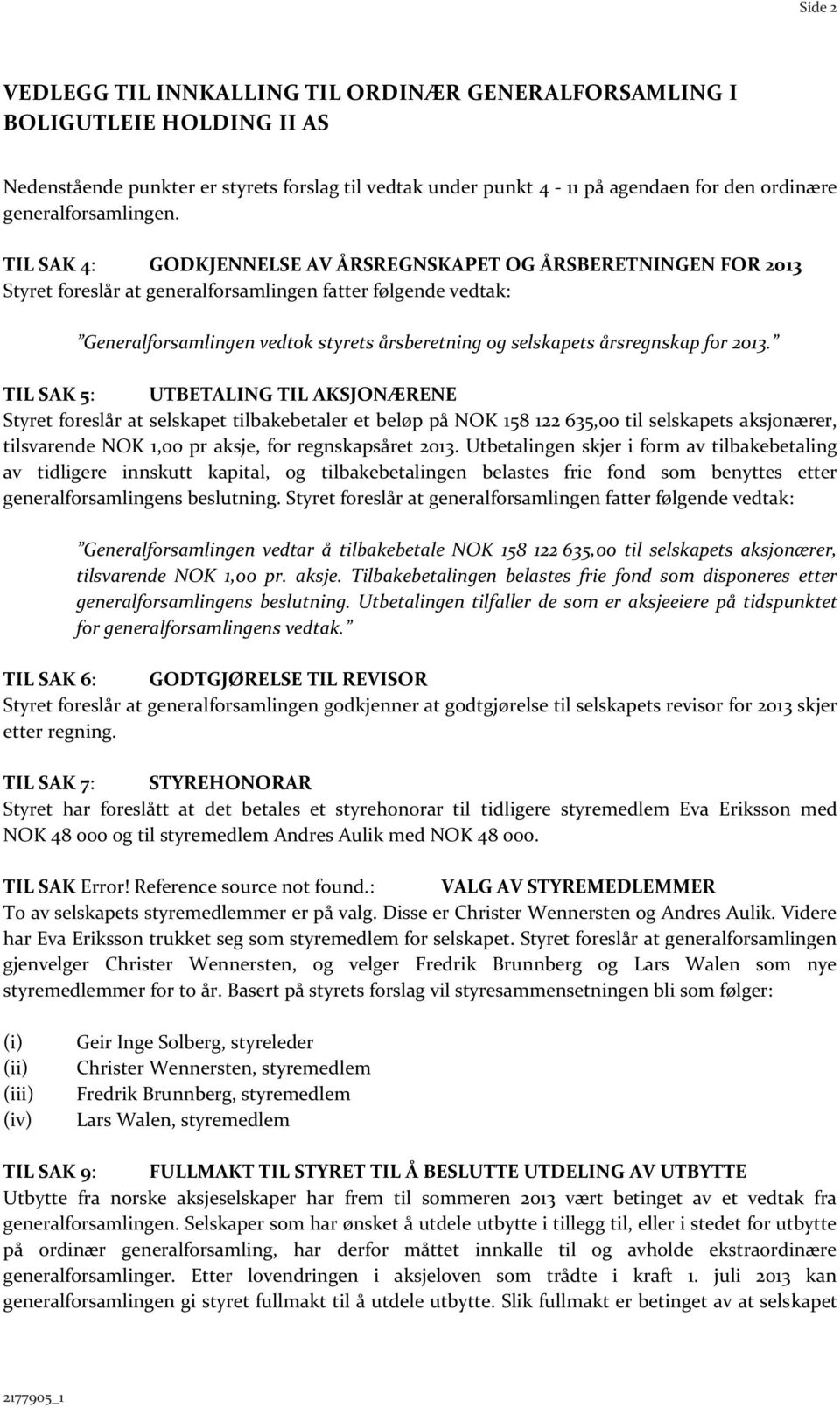 Side 2

VEDLEGG TIL INNKALLING TIL ORDINÆR GENERALFORSAMLING I BOLIGUTLEIE HOLDING II AS

Nedenstående punkter er styrets forslag til vedtak under punkt 4 - 11 på agendaen for den ordinære generalforsamlingen.

TIL SAK 4: GODKJENNELSE AV ÅRSREGNSKAPET OG ÅRSBERETNINGEN FOR 2013
Styret foreslår at generalforsamlingen fatter følgende vedtak:

"Generalforsamlingen vedtok styrets årsberetning og selskapets årsregnskap for 2013."

TIL SAK 5: UTBETALING TIL AKSJONÆRENE
Styret foreslår at selskapet tilbakebetaler et beløp på NOK 158 122 635,00 til selskapets aksjonærer, tilsvarende NOK 1,00 pr aksje, for regnskapsåret 2013. Utbetalingen skjer i form av tilbakebetaling av tidligere innskutt kapital, og tilbakebetalingen belastes frie fond som benyttes etter generalforsamlingens beslutning. Styret foreslår at generalforsamlingen fatter følgende vedtak:

"Generalforsamlingen vedtar å tilbakebetale NOK 158 122 635,00 til selskapets aksjonærer, tilsvarende NOK 1,00 pr. aksje. Tilbakebetalingen belastes frie fond som disponeres etter generalforsamlingens beslutning. Utbetalingen tilfaller de som er aksjeeiere på tidspunktet for generalforsamlingens vedtak."

TIL SAK 6: GODTGJØRELSE TIL REVISOR
Styret foreslår at generalforsamlingen godkjenner at godtgjørelse til selskapets revisor for 2013 skjer etter regning.

TIL SAK 7: STYREHONORAR
Styret har foreslått at det betales et styrehonorar til tidligere styremedlem Eva Eriksson med NOK 48 000 og til styremedlem Andres Aulik med NOK 48 000.

TIL SAK Error! Reference source not found.: VALG AV STYREMEDLEMMER
To av selskapets styremedlemmer er på valg. Disse er Christer Wennersten og Andres Aulik. Videre har Eva Eriksson trukket seg som styremedlem for selskapet. Styret foreslår at generalforsamlingen gjenvelger Christer Wennersten, og velger Fredrik Brunnberg og Lars Walen som nye styremedlemmer for to år. Basert på styrets forslag vil styresammensetningen bli som følger:

(i) Geir Inge Solberg, styreleder
(ii) Christer Wennersten, styremedlem
(iii) Fredrik Brunnberg, styremedlem
(iv) Lars Walen, styremedlem

TIL SAK 9: FULLMAKT TIL STYRET TIL Å BESLUTTE UTDELING AV UTBYTTE
Utbytte fra norske aksjeselskaper har frem til sommeren 2013 vært betinget av et vedtak fra generalforsamlingen. Selskaper som har ønsket å utdele utbytte i tillegg til, eller i stedet for utbytte på ordinær generalforsamling, har derfor måttet innkalle til og avholde ekstraordinære generalforsamlinger. Etter lovendringen i aksjeloven som trådte i kraft 1. juli 2013 kan generalforsamlingen gi styret fullmakt til å utdele utbytte. Slik fullmakt er betinget av at selskapet

2177905_1